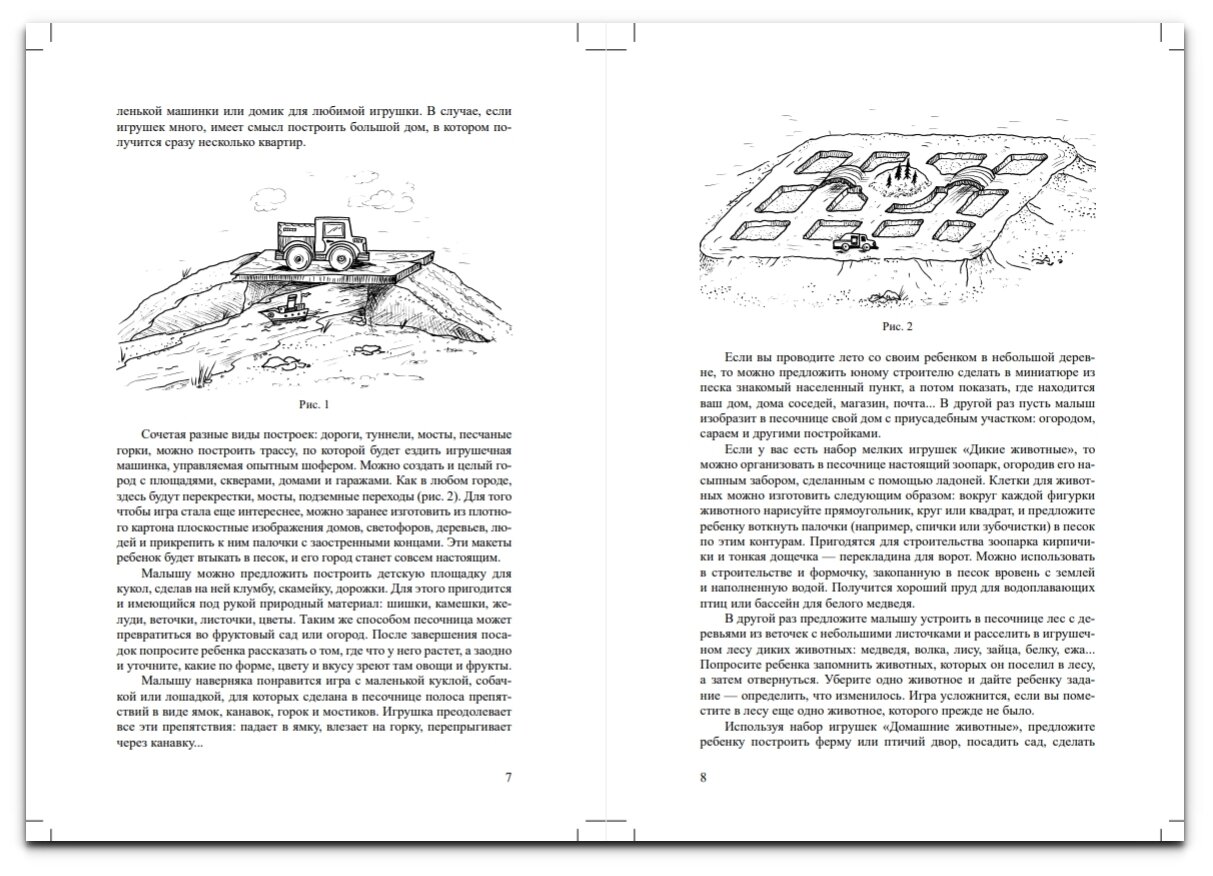 ленькой машинки или домик для любимой игрушки. В случае, если игрушек много, имеет смысл построить большой дом, в котором получится сразу несколько квартир.

Рис. 1

Сочетая разные виды построек: дороги, туннели, мосты, песчаные горки, можно построить трассу, по которой будет ездить игрушечная машинка, управляемая опытным шофером. Можно создать и целый город с площадями, скверами, домами и гаражами. Как в любом городе, здесь будут перекрестки, мосты, подземные переходы (рис. 2). Для того чтобы игра стала еще интереснее, можно заранее изготовить из плотного картона плоскостные изображения домов, светофоров, деревьев, людей и прикрепить к ним палочки с заостренными концами. Эти макеты ребенок будет втыкать в песок, и его город станет совсем настоящим.

Малышу можно предложить построить детскую площадку для кукол, сделав на ней клумбу, скамейку, дорожки. Для этого пригодится и имеющийся под рукой природный материал: шишки, камешки, желуди, веточки, листочки, цветы. Таким же способом песочница может превратиться во фруктовый сад или огород. После завершения посадок попросите ребенка рассказать о том, где что у него растет, а заодно и уточните, какие по форме, цвету и вкусу зреют там овощи и фрукты.

Малышу наверняка понравится игра с маленькой куклой, собачкой или лошадкой, для которых сделана в песочнице полоса препятствий в виде ямок, канавок, горок и мостиков. Игрушка преодолевает все эти препятствия: падает в ямку, влезает на горку, перепрыгивает через канавку...

7

Рис. 2

Если вы проводите лето со своим ребенком в небольшой деревне, то можно предложить юному строителю сделать в миниатюре из песка знакомый населенный пункт, а потом показать, где находится ваш дом, дома соседей, магазин, почта... В другой раз пусть малыш изобразит в песочнице свой дом с приусадебным участком: огородом, сараем и другими постройками.

Если у вас есть набор мелких игрушек «Дикие животные», то можно организовать в песочнице настоящий зоопарк, огородив его насыпным забором, сделанным с помощью ладоней. Клетки для животных можно изготовить следующим образом: вокруг каждой фигурки животного нарисуйте прямоугольник, круг или квадрат, и предложите ребенку воткнуть палочки (например, спички или зубочистки) в песок по этим контурам. Пригодятся для строительства зоопарка кирпичики и тонкая дощечка — перекладина для ворот. Можно использовать в строительстве и формочку, закопанную в песок вровень с землей и наполненную водой. Получится хороший пруд для водоплавающих птиц или бассейн для белого медведя.

В другой раз предложите малышу устроить в песочнице лес с деревьями из веточек с небольшими листочками и расселить в игрушечном лесу диких животных: медведя, волка, лису, зайца, белку, ежа... Попросите ребенка запомнить животных, которых он поселил в лесу, а затем отвернуться. Уберите одно животное и дайте ребенку задание — определить, что изменилось. Игра усложнится, если вы поместите в лесу еще одно животное, которого прежде не было.

Используя набор игрушек «Домашние животные», предложите ребенку построить ферму или птичий двор, посадить сад, сделать

8